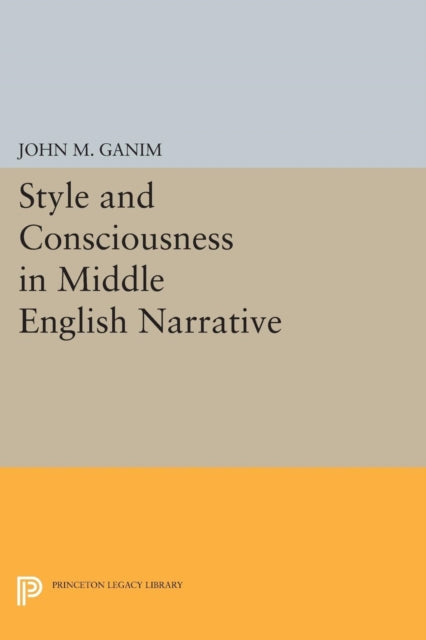 JOHN M. GANIM

Style and Consciousness in Middle English Narrative

PRINCETON LEGACY LIBRARY